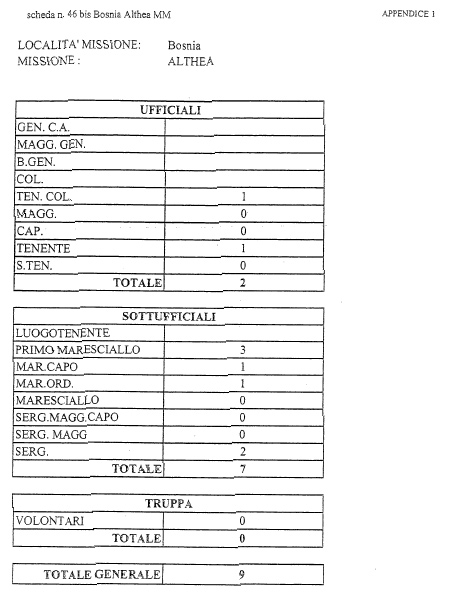 scheda n. 46 bis Bosnia Althea MM

APPENDICE 1

LOCALITA' MISSIONE: Bosnia
MISSIONE : ALTHEA

| UFFICIALI | |
|---|---|
| GEN. C.A. | |
| MAGG. GEN. | |
| B.GEN. | |
| COL. | |
| TEN. COL. | 1 |
| MAGG. | 0 |
| CAP. | 0 |
| TENENTE | 1 |
| S.TEN. | 0 |
| TOTALE | 2 |

| SOTTUFFICIALI | |
|---|---|
| LUOGOTENENTE | |
| PRIMO MARESCIALLO | 3 |
| MAR.CAPO | 1 |
| MAR.ORD. | 1 |
| MARESCIALLO | 0 |
| SERG.MAGG.CAPO | 0 |
| SERG. MAGG | 0 |
| SERG. | 2 |
| TOTALE | 7 |

| TRUPPA | |
|---|---|
| VOLONTARI | 0 |
| TOTALE | 0 |

| TOTALE GENERALE | 9 |
|---|---|